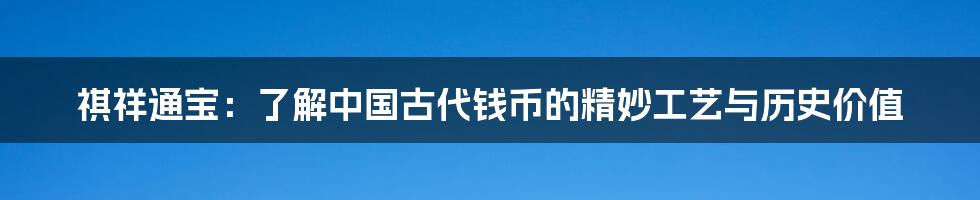 祺祥通宝：了解中国古代钱币的精妙工艺与历史价值